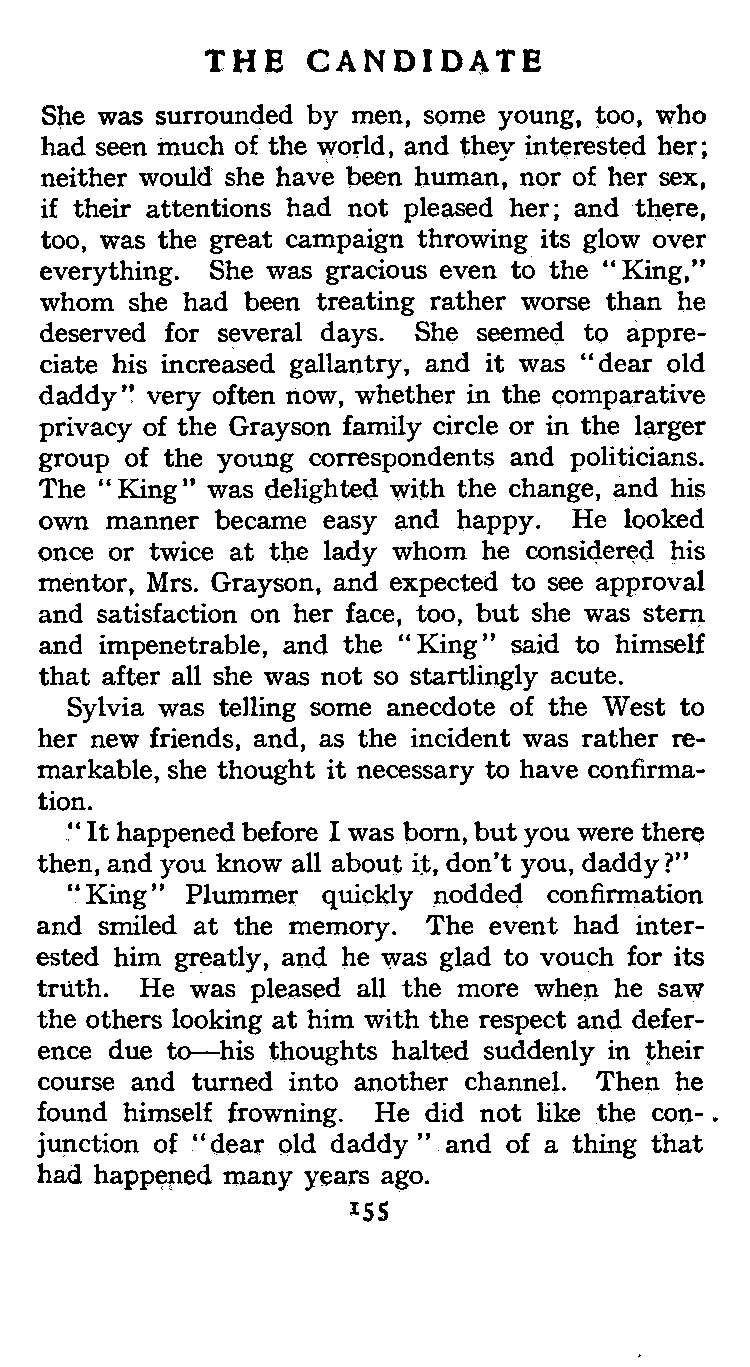 THE CANDIDATE

She was surrounded by men, some young, too, who had seen much of the world, and they interested her; neither would she have been human, nor of her sex, if their attentions had not pleased her; and there, too, was the great campaign throwing its glow over everything. She was gracious even to the "King," whom she had been treating rather worse than he deserved for several days. She seemed to appreciate his increased gallantry, and it was "dear old daddy" very often now, whether in the comparative privacy of the Grayson family circle or in the larger group of the young correspondents and politicians. The "King" was delighted with the change, and his own manner became easy and happy. He looked once or twice at the lady whom he considered his mentor, Mrs. Grayson, and expected to see approval and satisfaction on her face, too, but she was stern and impenetrable, and the "King" said to himself that after all she was not so startlingly acute.

Sylvia was telling some anecdote of the West to her new friends, and, as the incident was rather remarkable, she thought it necessary to have confirmation.

"It happened before I was born, but you were there then, and you know all about it, don't you, daddy?"

"King" Plummer quickly nodded confirmation and smiled at the memory. The event had interested him greatly, and he was glad to vouch for its truth. He was pleased all the more when he saw the others looking at him with the respect and deference due to—his thoughts halted suddenly in their course and turned into another channel. Then he found himself frowning. He did not like the conjunction of "dear old daddy" and of a thing that had happened many years ago.

155